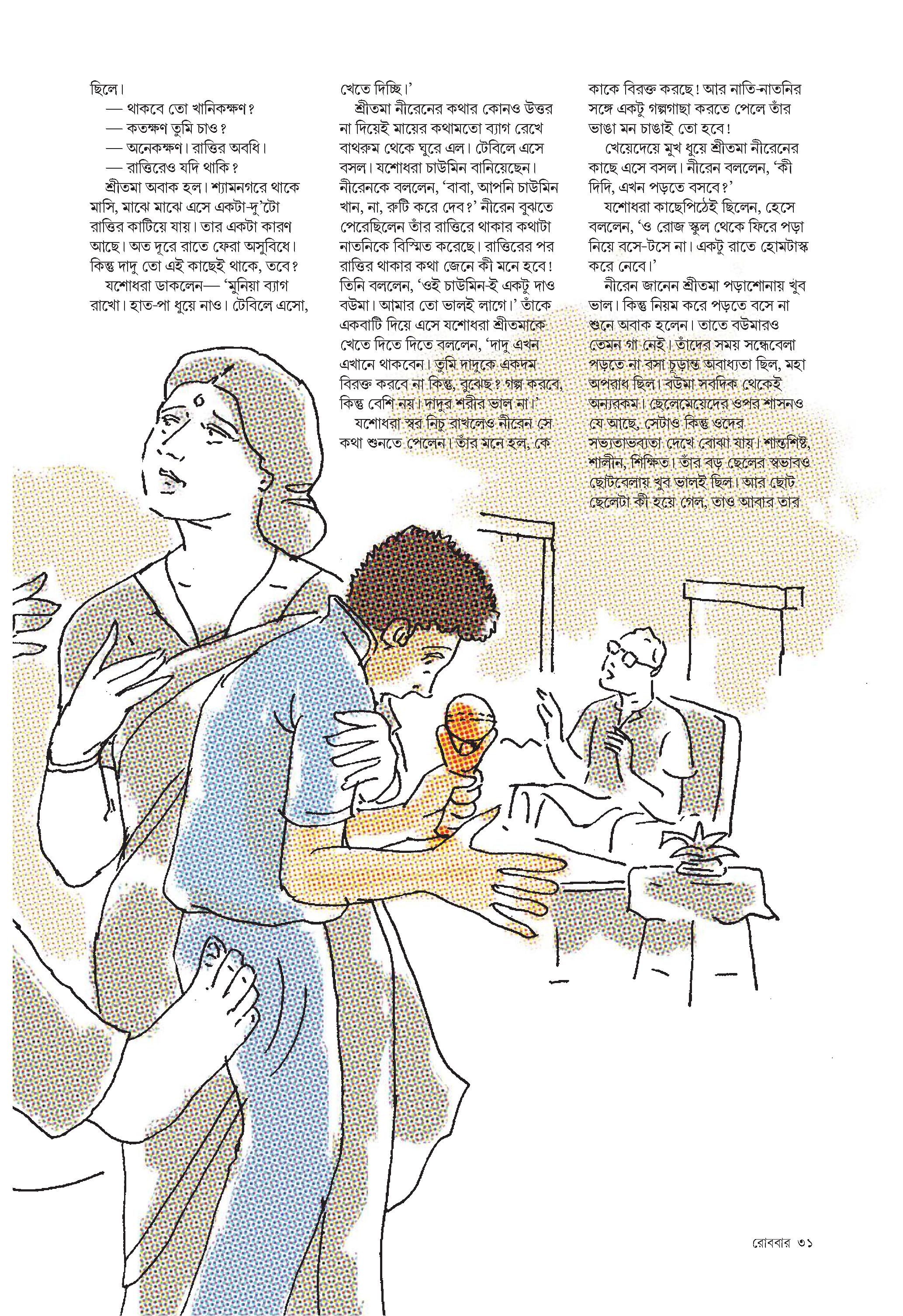 ছিলে।

— থাকবে তো খানিকক্ষণ?

— কতক্ষণ তুমি চাও?

— অনেকক্ষণ। রাত্তির অবধি।

— রাত্তিরেও যদি থাকি?

শ্রীতমা অবাক হল। শ্যামনগরে থাকে মাসি, মাঝে মাঝে এসে একটা-দু'টো রাত্তির কাটিয়ে যায়। তার একটা কারণ আছে। অত দূরে রাতে ফেরা অসুবিধে। কিন্তু দাদু তো এই কাছেই থাকে, তবে?

যশোধরা ডাকলেন— 'মুনিয়া ব্যাগ রাখো। হাত-পা ধুয়ে নাও। টেবিলে এসো, খেতে দিচ্ছি।'

শ্রীতমা নীরেনের কথার কোনও উত্তর না দিয়েই মায়ের কথামতো ব্যাগ রেখে বাথরুম থেকে ঘুরে এল। টেবিলে এসে বসল। যশোধরা চাউমিন বানিয়েছেন। নীরেনকে বললেন, 'বাবা, আপনি চাউমিন খান, না, রুটি করে দেব?' নীরেন বুঝতে পেরেছিলেন তাঁর রাত্তিরে থাকার কথাটা নাতনিকে বিস্মিত করেছে। রাত্তিরের পর রাত্তির থাকার কথা জেনে কী মনে হবে! তিনি বললেন, 'ওই চাউমিন-ই একটু দাও বউমা। আমার তো ভালই লাগে।' তাঁকে একবাটি দিয়ে এসে যশোধরা শ্রীতমাকে খেতে দিতে দিতে বললেন, 'দাদু এখন এখানে থাকবেন। তুমি দাদুকে একদম বিরক্ত করবে না কিন্তু, বুঝেছ? গল্প করবে, কিন্তু বেশি নয়। দাদুর শরীর ভাল না।'

যশোধরা স্বর নিচু রাখলেও নীরেন সে কথা শুনতে পেলেন। তাঁর মনে হল, কে কাকে বিরক্ত করছে! আর নাতি-নাতনির সঙ্গে একটু গল্পগাছা করতে পেলে তাঁর ভাঙা মন চাঙাই তো হবে!

খেয়েদেয়ে মুখ ধুয়ে শ্রীতমা নীরেনের কাছে এসে বসল। নীরেন বললেন, 'কী দিদি, এখন পড়তে বসবে?'

যশোধরা কাছেপিঠেই ছিলেন, হেসে বললেন, 'ও রোজ স্কুল থেকে ফিরে পড়া নিয়ে বসে-টসে না। একটু রাতে হোমটাস্ক করে নেবে।'

নীরেন জানেন শ্রীতমা পড়াশোনায় খুব ভাল। কিন্তু নিয়ম করে পড়তে বসে না শুনে অবাক হলেন। তাতে বউমারও তেমন গা নেই। তাঁদের সময় সন্ধেবেলা পড়তে না বসা চূড়ান্ত অবাধ্যতা ছিল, মহা অপরাধ ছিল। বউমা সবদিক থেকেই অন্যরকম। ছেলেমেয়েদের ওপর শাসনও যে আছে, সেটাও কিন্তু ওদের সভ্যতাভব্যতা দেখে বোঝা যায়। শান্তশিষ্ট, শালীন, শিক্ষিত। তাঁর বড় ছেলের স্বভাবও ছোটবেলায় খুব ভালই ছিল। আর ছোট ছেলেটা কী হয়ে গেল, তাও আবার তার

রোববার ৩১